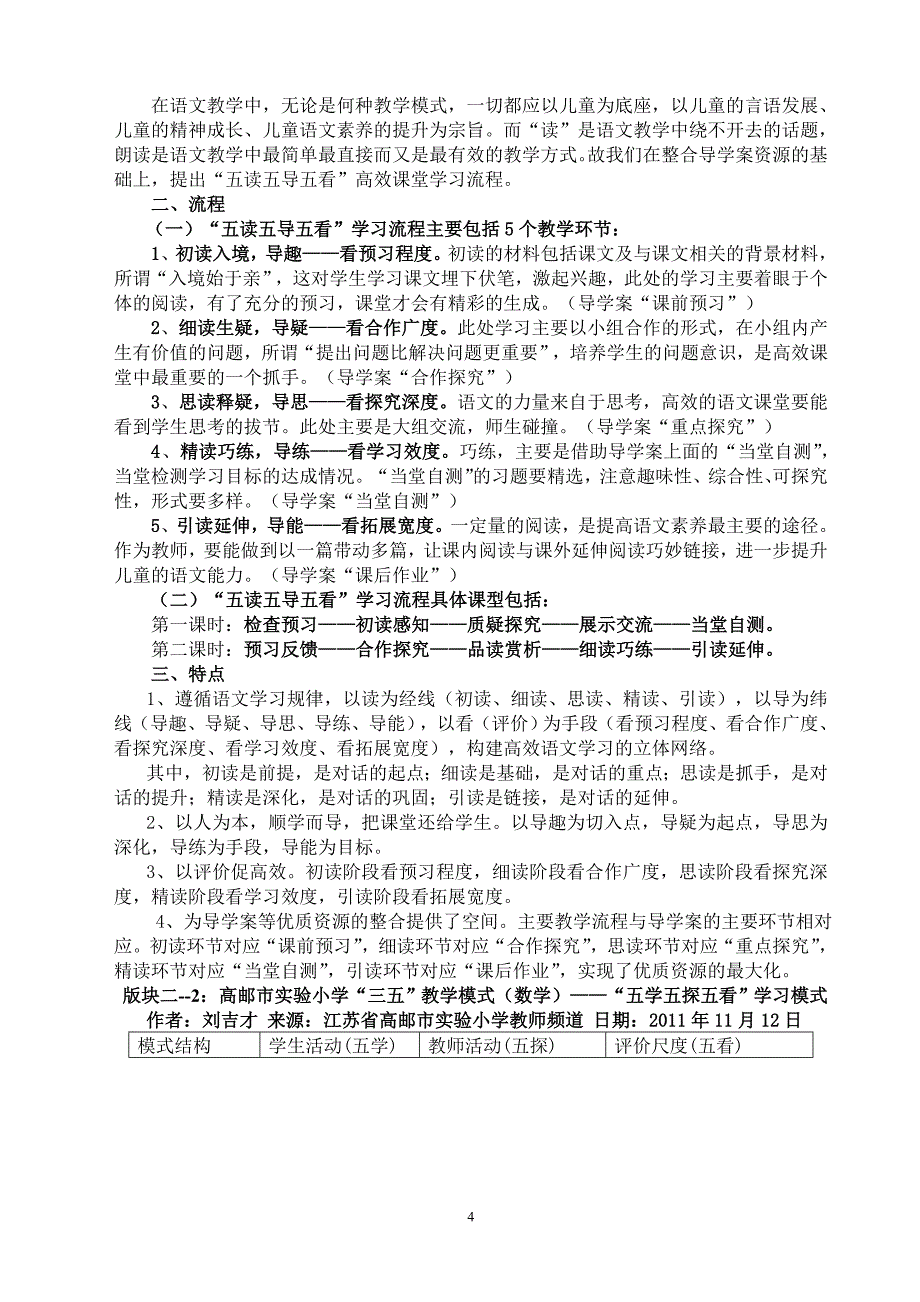 在语文教学中，无论是何种教学模式，一切都应以儿童为底座，以儿童的言语发展、儿童的精神成长、儿童语文素养的提升为宗旨。而“读”是语文教学中绕不开去的话题，朗读是语文教学中最简单最直接而又是最有效的教学方式。故我们在整合导学案资源的基础上，提出“五读五导五看”高效课堂学习流程。

二、流程

（一）“五读五导五看”学习流程主要包括5个教学环节：

1、初读入境，导趣——看预习程度。初读的材料包括课文及与课文相关的背景材料，所谓“入境始于亲”，这对学生学习课文埋下伏笔，激起兴趣，此处的学习主要着眼于个体的阅读，有了充分的预习，课堂才会有精彩的生成。（导学案“课前预习”）

2、细读生疑，导疑——看合作广度。此处学习主要以小组合作的形式，在小组内产生有价值的问题，所谓“提出问题比解决问题更重要”，培养学生的问题意识，是高效课堂中最重要的一个抓手。（导学案“合作探究”）

3、思读释疑，导思——看探究深度。语文的力量来自于思考，高效的语文课堂要能看到学生思考的拔节。此处主要是大组交流，师生碰撞。（导学案“重点探究”）

4、精读巧练，导练——看学习效度。巧练，主要是借助导学案上面的“当堂自测”，当堂检测学习目标的达成情况。“当堂自测”的习题要精选，注意趣味性、综合性、可探究性，形式要多样。（导学案“当堂自测”）

5、引读延伸，导能——看拓展宽度。一定量的阅读，是提高语文素养最主要的途径。作为教师，要能做到以一篇带动多篇，让课内阅读与课外延伸阅读巧妙链接，进一步提升儿童的语文能力。（导学案“课后作业”）

（二）“五读五导五看”学习流程具体课型包括：

第一课时：检查预习——初读感知——质疑探究——展示交流——当堂自测。

第二课时：预习反馈——合作探究——品读赏析——细读巧练——引读延伸。

三、特点

1、遵循语文学习规律，以读为经线（初读、细读、思读、精读、引读），以导为纬线（导趣、导疑、导思、导练、导能），以看（评价）为手段（看预习程度、看合作广度、看探究深度、看学习效度、看拓展宽度），构建高效语文学习的立体网络。

其中，初读是前提，是对话的起点；细读是基础，是对话的重点；思读是抓手，是对话的提升；精读是深化，是对话的巩固；引读是链接，是对话的延伸。

2、以人为本，顺学而导，把课堂还给学生。以导趣为切入点，导疑为起点，导思为深化，导练为手段，导能为目标。

3、以评价促高效。初读阶段看预习程度，细读阶段看合作广度，思读阶段看探究深度，精读阶段看学习效度，引读阶段看拓展宽度。

4、为导学案等优质资源的整合提供了空间。主要教学流程与导学案的主要环节相对应。初读环节对应“课前预习”，细读环节对应“合作探究”，思读环节对应“重点探究”，精读环节对应“当堂自测”，引读环节对应“课后作业”，实现了优质资源的最大化。

版块二--2：高邮市实验小学“三五”教学模式（数学）——“五学五探五看”学习模式

作者：刘吉才 来源：江苏省高邮市实验小学教师频道 日期：2011年11月12日

| 模式结构 | 学生活动(五学) | 教师活动(五探) | 评价尺度(五看) |
|---|---|---|---|

4